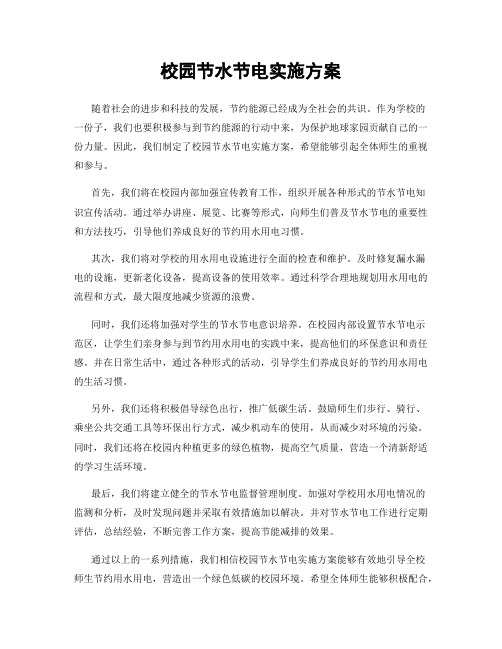 校园节水节电实施方案

随着社会的进步和科技的发展，节约能源已经成为全社会的共识。作为学校的一份子，我们也要积极参与到节约能源的行动中来，为保护地球家园贡献自己的一份力量。因此，我们制定了校园节水节电实施方案，希望能够引起全体师生的重视和参与。

首先，我们将在校园内部加强宣传教育工作，组织开展各种形式的节水节电知识宣传活动。通过举办讲座、展览、比赛等形式，向师生们普及节水节电的重要性和方法技巧，引导他们养成良好的节约用水用电习惯。

其次，我们将对学校的用水用电设施进行全面的检查和维护。及时修复漏水漏电的设施，更新老化设备，提高设备的使用效率。通过科学合理地规划用水用电的流程和方式，最大限度地减少资源的浪费。

同时，我们还将加强对学生的节水节电意识培养。在校园内部设置节水节电示范区，让学生们亲身参与到节约用水用电的实践中来，提高他们的环保意识和责任感。并在日常生活中，通过各种形式的活动，引导学生们养成良好的节约用水用电的生活习惯。

另外，我们还将积极倡导绿色出行，推广低碳生活。鼓励师生们步行、骑行、乘坐公共交通工具等环保出行方式，减少机动车的使用，从而减少对环境的污染。同时，我们还将在校园内种植更多的绿色植物，提高空气质量，营造一个清新舒适的学习生活环境。

最后，我们将建立健全的节水节电监督管理制度。加强对学校用水用电情况的监测和分析，及时发现问题并采取有效措施加以解决。并对节水节电工作进行定期评估，总结经验，不断完善工作方案，提高节能减排的效果。

通过以上的一系列措施，我们相信校园节水节电实施方案能够有效地引导全校师生节约用水用电，营造出一个绿色低碳的校园环境。希望全体师生能够积极配合，